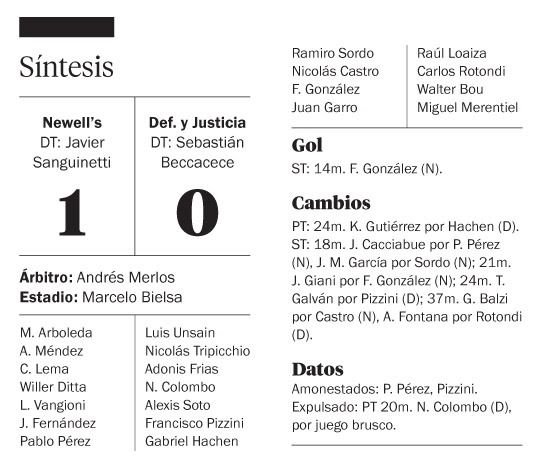 Síntesis

| Newell's DT: Javier Sanguinetti | Def. y Justicia DT: Sebastián Beccacece |
|---|---|
| 1 | 0 |

**Árbitro:** Andrés Merlos
**Estadio:** Marcelo Bielsa

| | |
|---|---|
| M. Arboleda | Luis Unsain |
| A. Méndez | Nicolás Tripicchio |
| C. Lema | Adonis Frias |
| Willer Ditta | N. Colombo |
| L. Vangioni | Alexis Soto |
| J. Fernández | Francisco Pizzini |
| Pablo Pérez | Gabriel Hachen |
| Ramiro Sordo | Raúl Loaiza |
| Nicolás Castro | Carlos Rotondi |
| F. González | Walter Bou |
| Juan Garro | Miguel Merentiel |

Gol
ST: 14m. F. González (N).

Cambios
PT: 24m. K. Gutiérrez por Hachen (D). ST: 18m. J. Cacciabue por P. Pérez (N), J. M. García por Sordo (N); 21m. J. Giani por F. González (N); 24m. T. Galván por Pizzini (D); 37m. G. Balzi por Castro (N), A. Fontana por Rotondi (D).

Datos
Amonestados: P. Pérez, Pizzini. Expulsado: PT 20m. N. Colombo (D), por juego brusco.